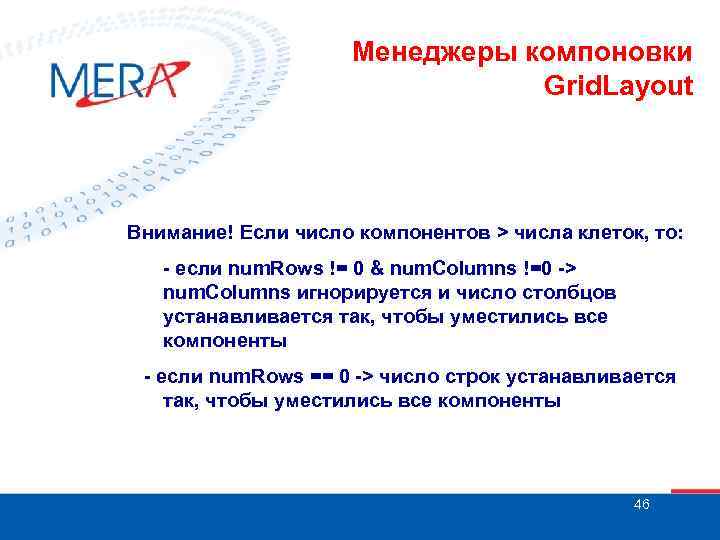 MERA

Менеджеры компоновки GridLayout

Внимание! Если число компонентов > числа клеток, то:

- если numRows != 0 & numColumns !=0 -> numColumns игнорируется и число столбцов устанавливается так, чтобы уместились все компоненты

- если numRows == 0 -> число строк устанавливается так, чтобы уместились все компоненты

46